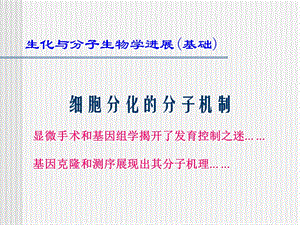 生化与分子生物学进展(基础)

细胞分化的分子机制

显微手术和基因组学揭开了发育控制之迷……

基因克隆和测序展现出其分子机理……